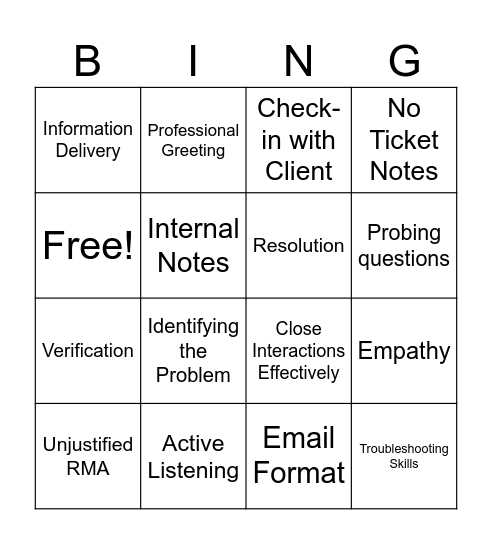 | B | I | N | G |
|---|---|---|---|
| Information Delivery | Professional Greeting | Check-in with Client | No Ticket Notes |
| Free! | Internal Notes | Resolution | Probing questions |
| Verification | Identifying the Problem | Close Interactions Effectively | Empathy |
| Unjustified RMA | Active Listening | Email Format | Troubleshooting Skills |